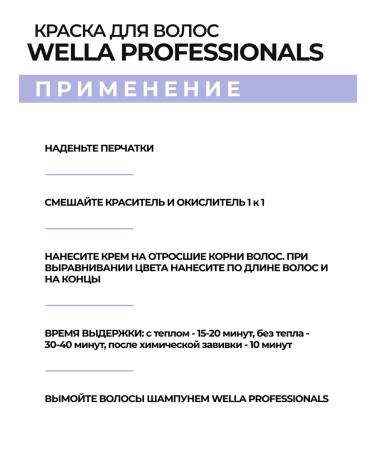 КРАСКА ДЛЯ ВОЛОС
WELLA PROFESSIONALS

ПРИМЕНЕНИЕ

НАДЕНЬТЕ ПЕРЧАТКИ

СМЕШАЙТЕ КРАСИТЕЛЬ И ОКИСЛИТЕЛЬ 1 к 1

НАНЕСИТЕ КРЕМ НА ОТРОСШИЕ КОРНИ ВОЛОС. ПРИ ВЫРАВНИВАНИИ ЦВЕТА НАНЕСИТЕ ПО ДЛИНЕ ВОЛОС И НА КОНЦЫ

ВРЕМЯ ВЫДЕРЖКИ: с теплом - 15-20 минут, без тепла - 30-40 минут, после химической завивки - 10 минут

ВЫМОЙТЕ ВОЛОСЫ ШАМПУНЕМ WELLA PROFESSIONALS